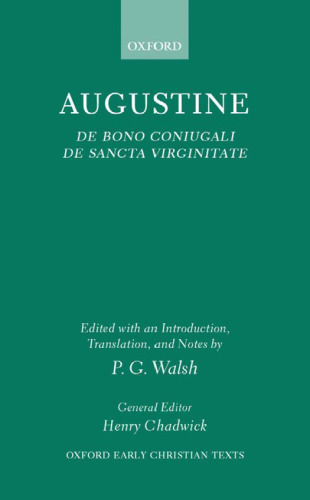 OXFORD

AUGUSTINE

DE BONO CONIUGALI
DE SANCTA VIRGINITATE

Edited with an Introduction, Translation, and Notes by

P. G. Walsh

General Editor
Henry Chadwick

OXFORD EARLY CHRISTIAN TEXTS